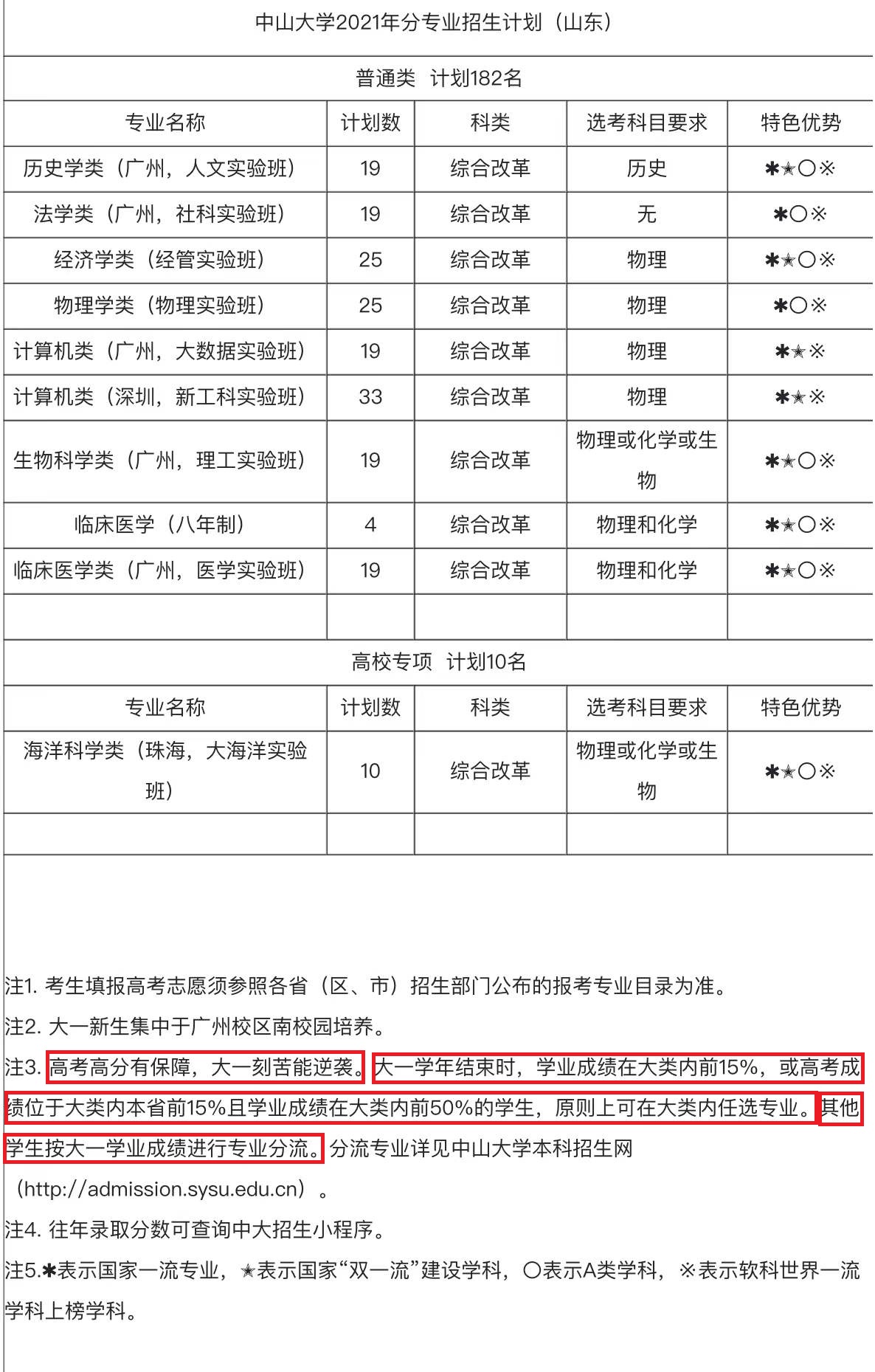 中山大学2021年分专业招生计划（山东）

普通类 计划182名

| 专业名称 | 计划数 | 科类 | 选考科目要求 | 特色优势 |
|---|---|---|---|---|
| 历史学类（广州，人文实验班） | 19 | 综合改革 | 历史 | ✱★○※ |
| 法学类（广州，社科实验班） | 19 | 综合改革 | 无 | ✱○※ |
| 经济学类（经管实验班） | 25 | 综合改革 | 物理 | ✱★○※ |
| 物理学类（物理实验班） | 25 | 综合改革 | 物理 | ✱○※ |
| 计算机类（广州，大数据实验班） | 19 | 综合改革 | 物理 | ✱★※ |
| 计算机类（深圳，新工科实验班） | 33 | 综合改革 | 物理 | ✱★※ |
| 生物科学类（广州，理工实验班） | 19 | 综合改革 | 物理或化学或生物 | ✱★○※ |
| 临床医学（八年制） | 4 | 综合改革 | 物理和化学 | ✱★○※ |
| 临床医学类（广州，医学实验班） | 19 | 综合改革 | 物理和化学 | ✱★○※ |
| | | | | |

高校专项 计划10名

| 专业名称 | 计划数 | 科类 | 选考科目要求 | 特色优势 |
|---|---|---|---|---|
| 海洋科学类（珠海，大海洋实验班） | 10 | 综合改革 | 物理或化学或生物 | ✱★○※ |
| | | | | |

注1. 考生填报高考志愿须参照各省（区、市）招生部门公布的报考专业目录为准。
注2. 大一新生集中于广州校区南校园培养。
注3. 高考高分有保障，大一刻苦能逆袭。大一学年结束时，学业成绩在大类内前15%，或高考成绩位于大类内本省前15%且学业成绩在大类内前50%的学生，原则上可在大类内任选专业。其他学生按大一学业成绩进行专业分流。分流专业详见中山大学本科招生网（http://admission.sysu.edu.cn）。
注4. 往年录取分数可查询中大招生小程序。
注5.✱表示国家一流专业，★表示国家“双一流”建设学科，○表示A类学科，※表示软科世界一流学科上榜学科。